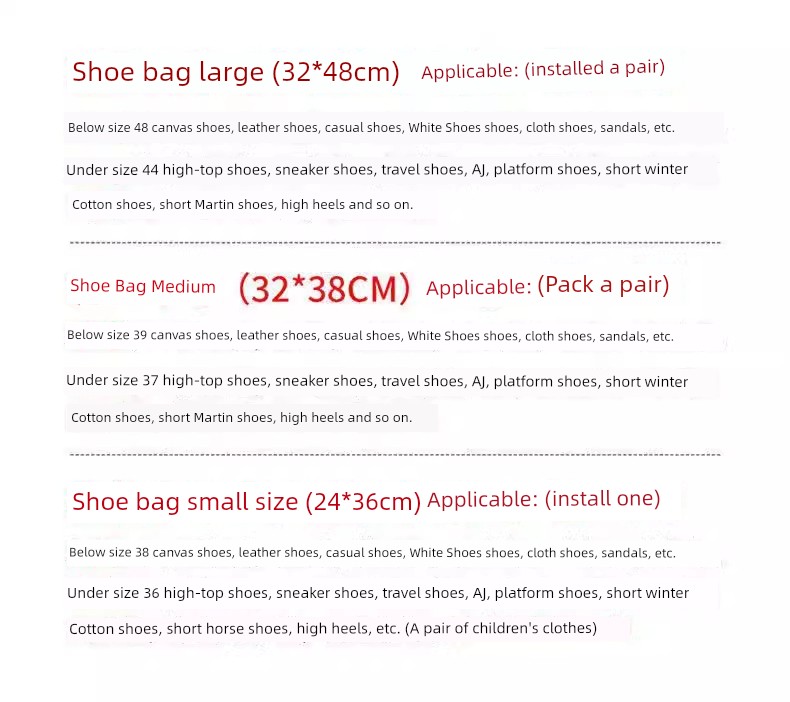 Shoe bag large (32*48cm) Applicable: (installed a pair)

Below size 48 canvas shoes, leather shoes, casual shoes, White Shoes shoes, cloth shoes, sandals, etc.

Under size 44 high-top shoes, sneaker shoes, travel shoes, AJ, platform shoes, short winter

Cotton shoes, short Martin shoes, high heels and so on.

Shoe Bag Medium (32*38CM) Applicable: (Pack a pair)

Below size 39 canvas shoes, leather shoes, casual shoes, White Shoes shoes, cloth shoes, sandals, etc.

Under size 37 high-top shoes, sneaker shoes, travel shoes, AJ, platform shoes, short winter

Cotton shoes, short Martin shoes, high heels and so on.

Shoe bag small size (24*36cm) Applicable: (install one)

Below size 38 canvas shoes, leather shoes, casual shoes, White Shoes shoes, cloth shoes, sandals, etc.

Under size 36 high-top shoes, sneaker shoes, travel shoes, AJ, platform shoes, short winter

Cotton shoes, short horse shoes, high heels, etc. (A pair of children's clothes)